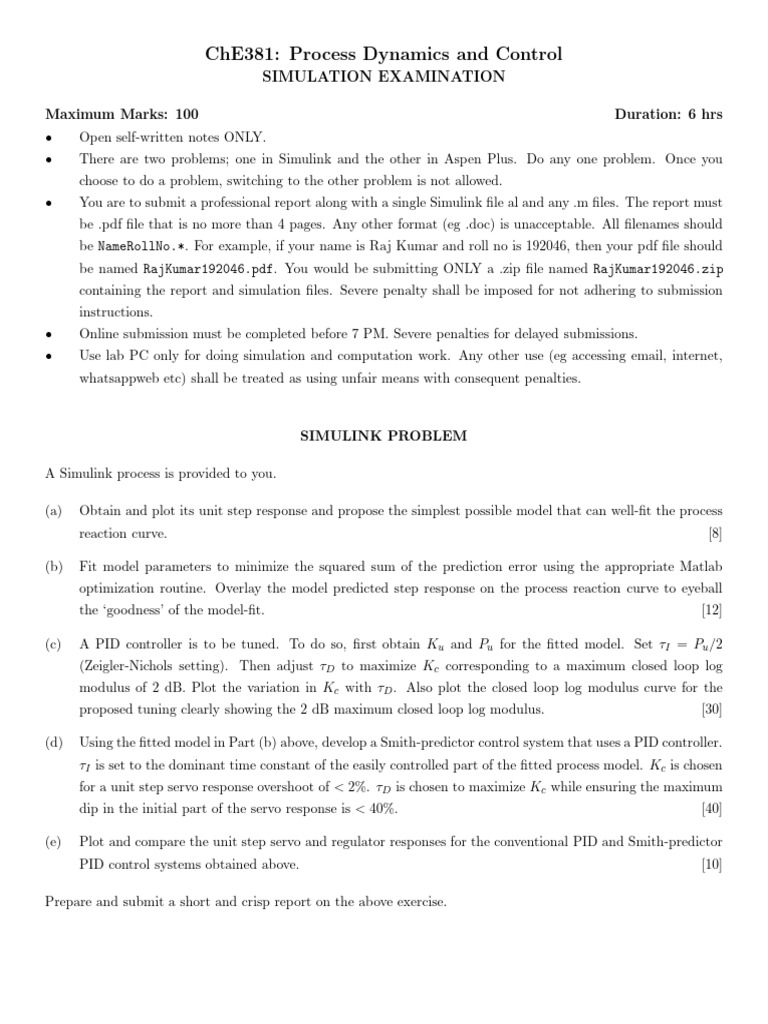 ChE381: Process Dynamics and Control
SIMULATION EXAMINATION

Maximum Marks: 100 Duration: 6 hrs

• Open self-written notes ONLY.
• There are two problems; one in Simulink and the other in Aspen Plus. Do any one problem. Once you choose to do a problem, switching to the other problem is not allowed.
• You are to submit a professional report along with a single Simulink file al and any .m files. The report must be .pdf file that is no more than 4 pages. Any other format (eg .doc) is unacceptable. All filenames should be NameRollNo.*. For example, if your name is Raj Kumar and roll no is 192046, then your pdf file should be named RajKumar192046.pdf. You would be submitting ONLY a .zip file named RajKumar192046.zip containing the report and simulation files. Severe penalty shall be imposed for not adhering to submission instructions.
• Online submission must be completed before 7 PM. Severe penalties for delayed submissions.
• Use lab PC only for doing simulation and computation work. Any other use (eg accessing email, internet, whatsappweb etc) shall be treated as using unfair means with consequent penalties.

SIMULINK PROBLEM

A Simulink process is provided to you.

(a) Obtain and plot its unit step response and propose the simplest possible model that can well-fit the process reaction curve. [8]

(b) Fit model parameters to minimize the squared sum of the prediction error using the appropriate Matlab optimization routine. Overlay the model predicted step response on the process reaction curve to eyeball the 'goodness' of the model-fit. [12]

(c) A PID controller is to be tuned. To do so, first obtain $K_u$ and $P_u$ for the fitted model. Set $\tau_I = P_u/2$ (Zeigler-Nichols setting). Then adjust $\tau_D$ to maximize $K_c$ corresponding to a maximum closed loop log modulus of 2 dB. Plot the variation in $K_c$ with $\tau_D$. Also plot the closed loop log modulus curve for the proposed tuning clearly showing the 2 dB maximum closed loop log modulus. [30]

(d) Using the fitted model in Part (b) above, develop a Smith-predictor control system that uses a PID controller. $\tau_I$ is set to the dominant time constant of the easily controlled part of the fitted process model. $K_c$ is chosen for a unit step servo response overshoot of $< 2\%$. $\tau_D$ is chosen to maximize $K_c$ while ensuring the maximum dip in the initial part of the servo response is $< 40\%$. [40]

(e) Plot and compare the unit step servo and regulator responses for the conventional PID and Smith-predictor PID control systems obtained above. [10]

Prepare and submit a short and crisp report on the above exercise.